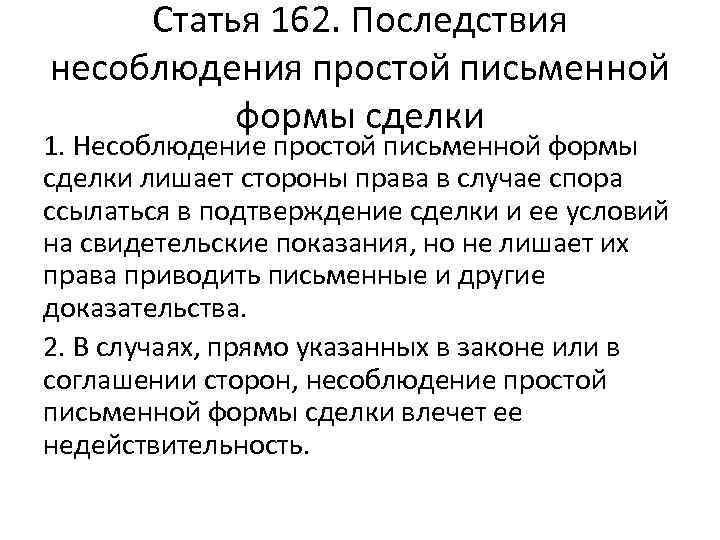 Статья 162. Последствия несоблюдения простой письменной формы сделки

1. Несоблюдение простой письменной формы сделки лишает стороны права в случае спора ссылаться в подтверждение сделки и ее условий на свидетельские показания, но не лишает их права приводить письменные и другие доказательства.

2. В случаях, прямо указанных в законе или в соглашении сторон, несоблюдение простой письменной формы сделки влечет ее недействительность.